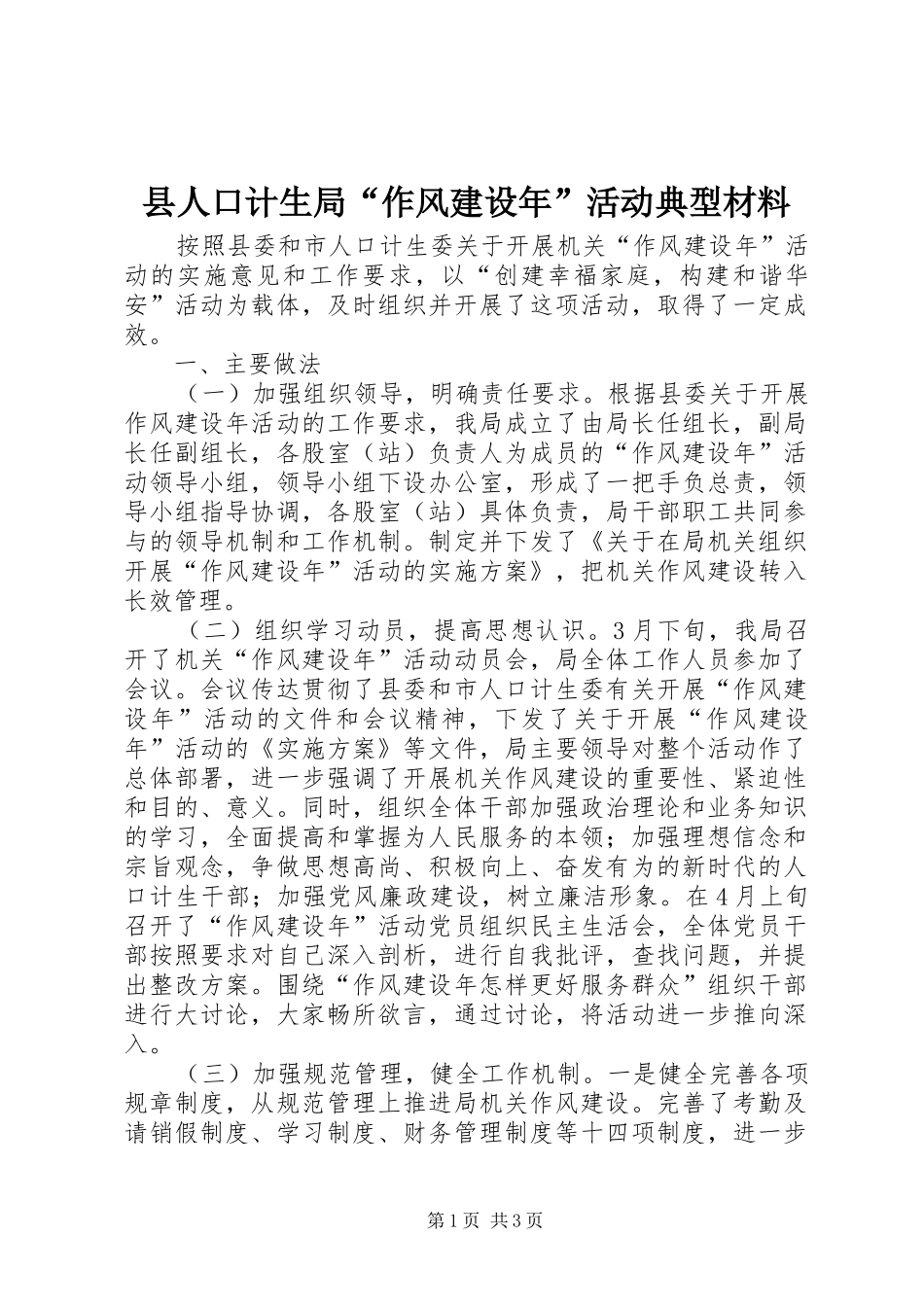 县人口计生局“作风建设年”活动典型材料

按照县委和市人口计生委关于开展机关“作风建设年”活动的实施意见和工作要求，以“创建幸福家庭，构建和谐华安”活动为载体，及时组织并开展了这项活动，取得了一定成效。

一、主要做法

（一）加强组织领导，明确责任要求。根据县委关于开展作风建设年活动的工作要求，我局成立了由局长任组长，副局长任副组长，各股室（站）负责人为成员的“作风建设年”活动领导小组，领导小组下设办公室，形成了一把手负总责，领导小组指导协调，各股室（站）具体负责，局干部职工共同参与的领导机制和工作机制。制定并下发了《关于在局机关组织开展“作风建设年”活动的实施方案》，把机关作风建设转入长效管理。

（二）组织学习动员，提高思想认识。3月下旬，我局召开了机关“作风建设年”活动动员会，局全体工作人员参加了会议。会议传达贯彻了县委和市人口计生委有关开展“作风建设年”活动的文件和会议精神，下发了关于开展“作风建设年”活动的《实施方案》等文件，局主要领导对整个活动作了总体部署，进一步强调了开展机关作风建设的重要性、紧迫性和目的、意义。同时，组织全体干部加强政治理论和业务知识的学习，全面提高和掌握为人民服务的本领；加强理想信念和宗旨观念，争做思想高尚、积极向上、奋发有为的新时代的人口计生干部；加强党风廉政建设，树立廉洁形象。在4月上旬召开了“作风建设年”活动党员组织民主生活会，全体党员干部按照要求对自己深入剖析，进行自我批评，查找问题，并提出整改方案。围绕“作风建设年怎样更好服务群众”组织干部进行大讨论，大家畅所欲言，通过讨论，将活动进一步推向深入。

（三）加强规范管理，健全工作机制。一是健全完善各项规章制度，从规范管理上推进局机关作风建设。完善了考勤及请销假制度、学习制度、财务管理制度等十四项制度，进一步

第1页 共3页